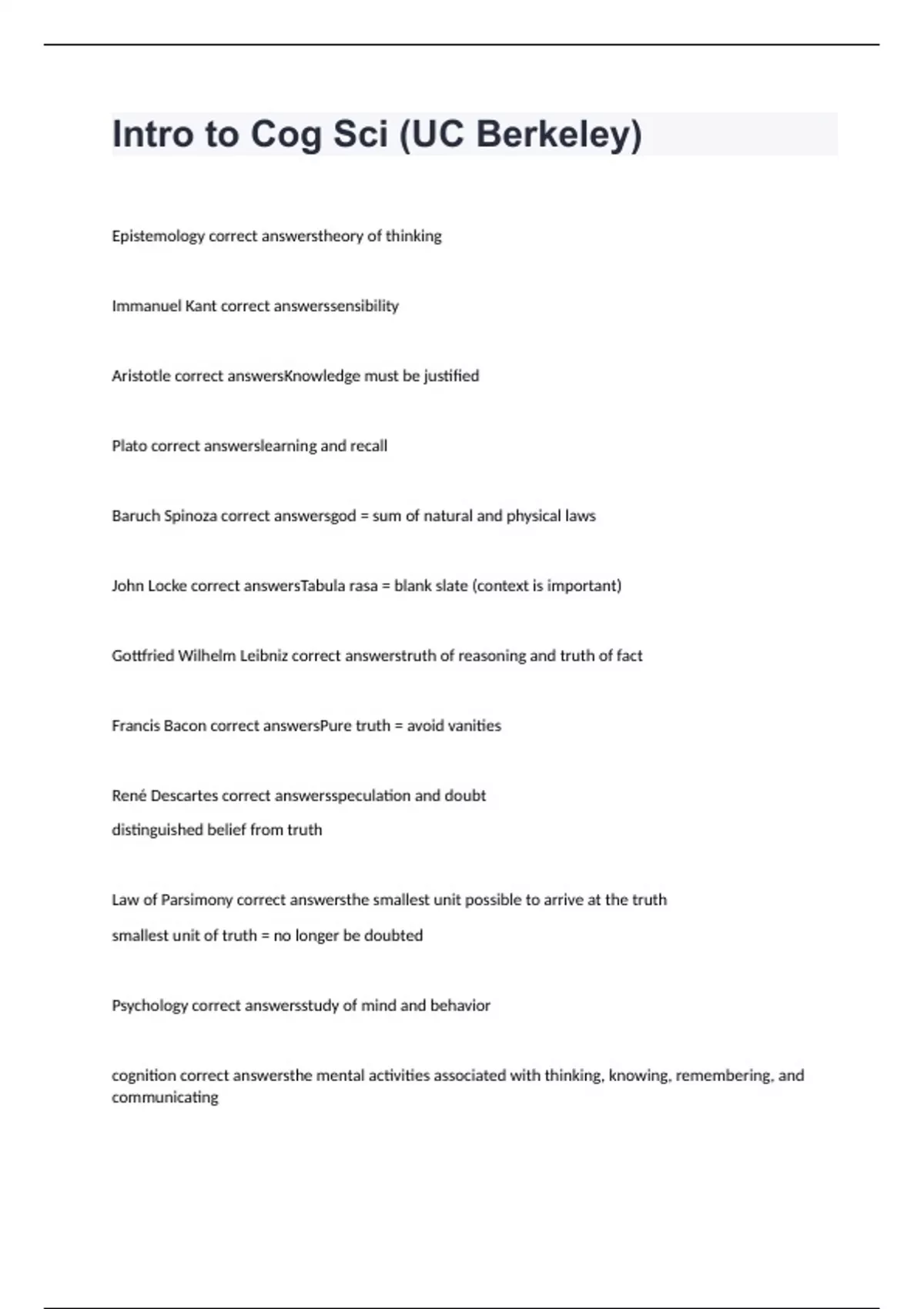 Intro to Cog Sci (UC Berkeley)

Epistemology correct answerstheory of thinking

Immanuel Kant correct answerssensibility

Aristotle correct answersKnowledge must be justified

Plato correct answerslearning and recall

Baruch Spinoza correct answersgod = sum of natural and physical laws

John Locke correct answersTabula rasa = blank slate (context is important)

Gottfried Wilhelm Leibniz correct answerstruth of reasoning and truth of fact

Francis Bacon correct answersPure truth = avoid vanities

René Descartes correct answersspeculation and doubt
distinguished belief from truth

Law of Parsimony correct answersthe smallest unit possible to arrive at the truth
smallest unit of truth = no longer be doubted

Psychology correct answersstudy of mind and behavior

cognition correct answersthe mental activities associated with thinking, knowing, remembering, and communicating